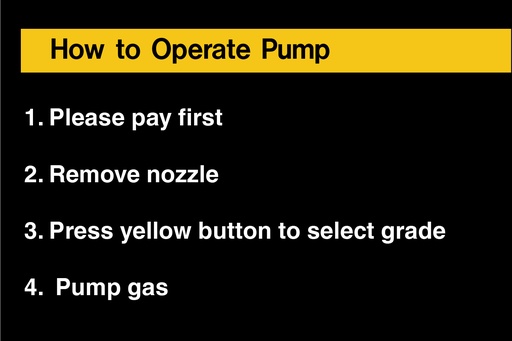 How to Operate Pump

1. Please pay first

2. Remove nozzle

3. Press yellow button to select grade

4. Pump gas